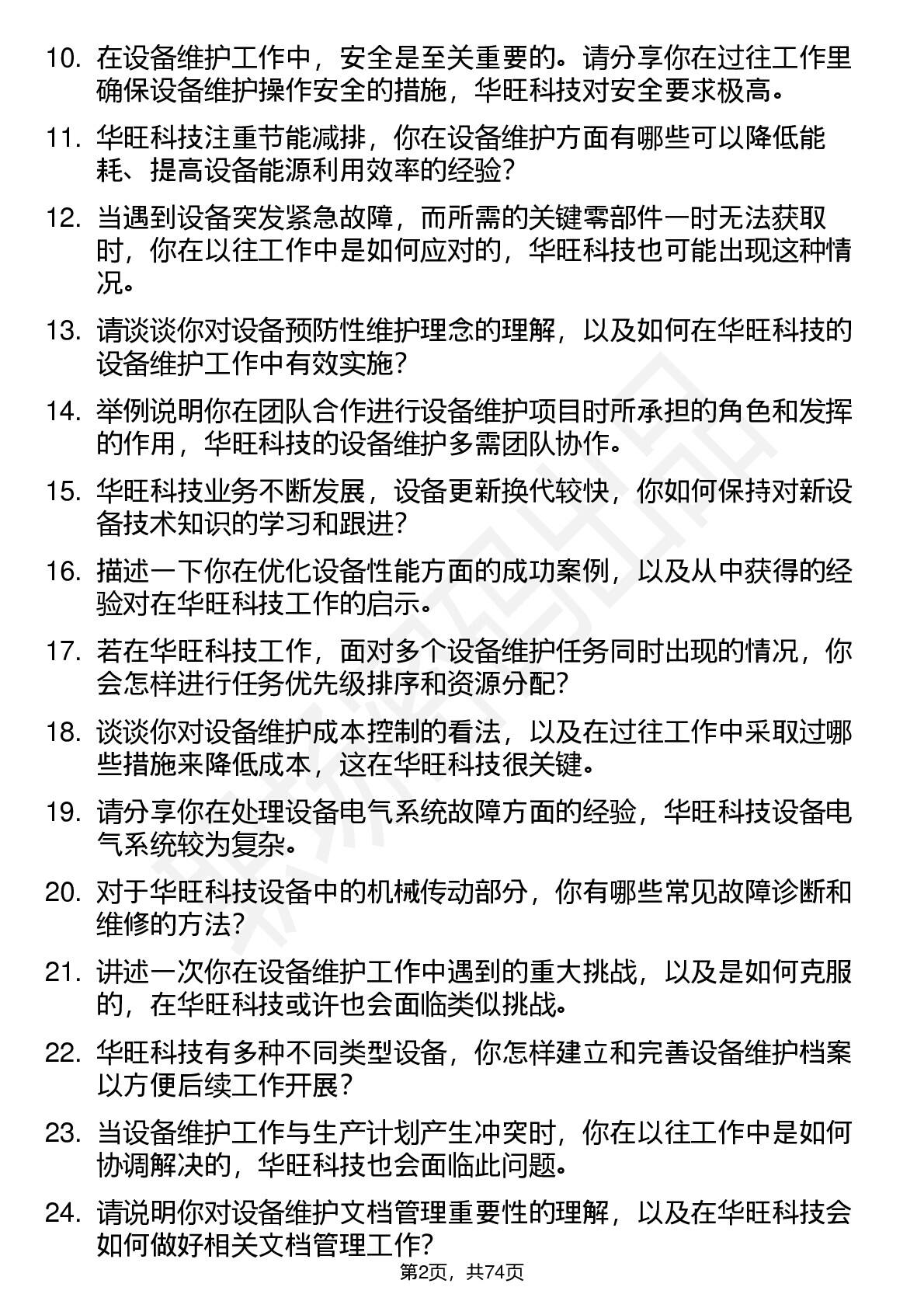 10. 在设备维护工作中，安全是至关重要的。请分享你在过往工作里确保设备维护操作安全的措施，华旺科技对安全要求极高。

11. 华旺科技注重节能减排，你在设备维护方面有哪些可以降低能耗、提高设备能源利用效率的经验？

12. 当遇到设备突发紧急故障，而所需的关键零部件一时无法获取时，你在以往工作中是如何应对的，华旺科技也可能出现这种情况。

13. 请谈谈你对设备预防性维护理念的理解，以及如何在华旺科技的设备维护工作中有效实施？

14. 举例说明你在团队合作进行设备维护项目时所承担的角色和发挥的作用，华旺科技的设备维护多需团队协作。

15. 华旺科技业务不断发展，设备更新换代较快，你如何保持对新设备技术知识的学习和跟进？

16. 描述一下你在优化设备性能方面的成功案例，以及从中获得的经验对在华旺科技工作的启示。

17. 若在华旺科技工作，面对多个设备维护任务同时出现的情况，你会怎样进行任务优先级排序和资源分配？

18. 谈谈你对设备维护成本控制的看法，以及在过往工作中采取过哪些措施来降低成本，这在华旺科技很关键。

19. 请分享你在处理设备电气系统故障方面的经验，华旺科技设备电气系统较为复杂。

20. 对于华旺科技设备中的机械传动部分，你有哪些常见故障诊断和维修的方法？

21. 讲述一次你在设备维护工作中遇到的重大挑战，以及是如何克服的，在华旺科技或许也会面临类似挑战。

22. 华旺科技有多种不同类型设备，你怎样建立和完善设备维护档案以方便后续工作开展？

23. 当设备维护工作与生产计划产生冲突时，你在以往工作中是如何协调解决的，华旺科技也会面临此问题。

24. 请说明你对设备维护文档管理重要性的理解，以及在华旺科技会如何做好相关文档管理工作？

第2页，共74页